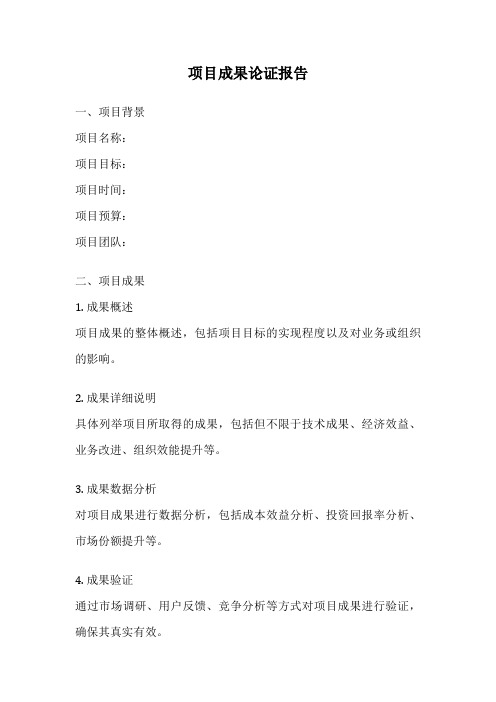 项目成果论证报告

一、项目背景

项目名称：

项目目标：

项目时间：

项目预算：

项目团队：

二、项目成果

1. 成果概述

项目成果的整体概述，包括项目目标的实现程度以及对业务或组织的影响。

2. 成果详细说明

具体列举项目所取得的成果，包括但不限于技术成果、经济效益、业务改进、组织效能提升等。

3. 成果数据分析

对项目成果进行数据分析，包括成本效益分析、投资回报率分析、市场份额提升等。

4. 成果验证

通过市场调研、用户反馈、竞争分析等方式对项目成果进行验证，确保其真实有效。